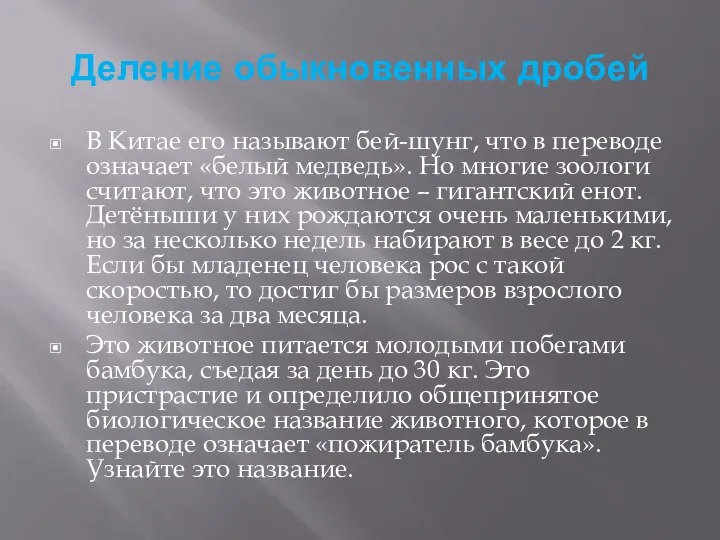 Деление обыкновенных дробей

В Китае его называют бей-шунг, что в переводе означает «белый медведь». Но многие зоологи считают, что это животное – гигантский енот. Детёныши у них рождаются очень маленькими, но за несколько недель набирают в весе до 2 кг. Если бы младенец человека рос с такой скоростью, то достиг бы размеров взрослого человека за два месяца.

Это животное питается молодыми побегами бамбука, съедая за день до 30 кг. Это пристрастие и определило общепринятое биологическое название животного, которое в переводе означает «пожиратель бамбука». Узнайте это название.